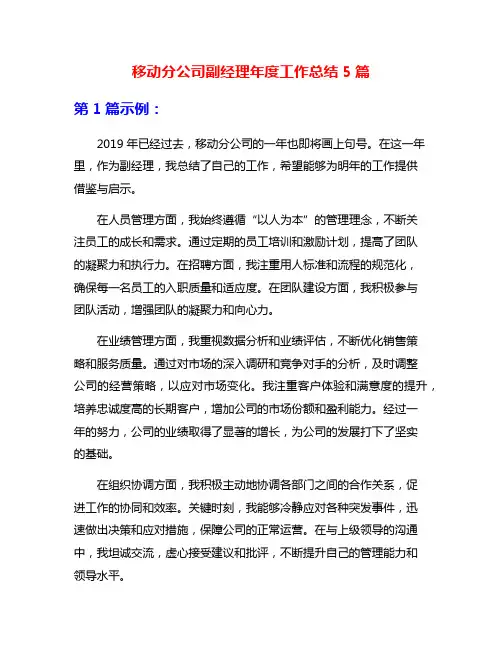 移动分公司副经理年度工作总结 5 篇

第 1 篇示例：

2019 年已经过去，移动分公司的一年也即将画上句号。在这一年里，作为副经理，我总结了自己的工作，希望能够为明年的工作提供借鉴与启示。

在人员管理方面，我始终遵循“以人为本”的管理理念，不断关注员工的成长和需求。通过定期的员工培训和激励计划，提高了团队的凝聚力和执行力。在招聘方面，我注重用人标准和流程的规范化，确保每一名员工的入职质量和适应度。在团队建设方面，我积极参与团队活动，增强团队的凝聚力和向心力。

在业绩管理方面，我重视数据分析和业绩评估，不断优化销售策略和服务质量。通过对市场的深入调研和竞争对手的分析，及时调整公司的经营策略，以应对市场变化。我注重客户体验和满意度的提升，培养忠诚度高的长期客户，增加公司的市场份额和盈利能力。经过一年的努力，公司的业绩取得了显著的增长，为公司的发展打下了坚实的基础。

在组织协调方面，我积极主动地协调各部门之间的合作关系，促进工作的协同和效率。关键时刻，我能够冷静应对各种突发事件，迅速做出决策和应对措施，保障公司的正常运营。在与上级领导的沟通中，我坦诚交流，虚心接受建议和批评，不断提升自己的管理能力和领导水平。